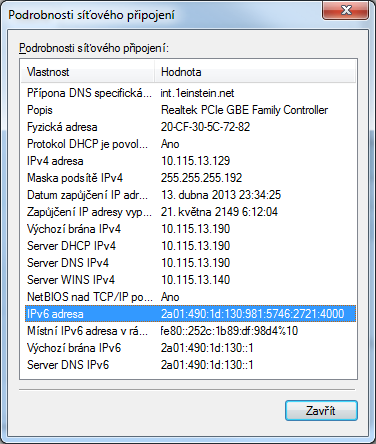 Podrobnosti síťového připojení

Podrobnosti síťového připojení:

| Vlastnost | Hodnota |
|---|---|
| Přípona DNS specifická... | int.1einstein.net |
| Popis | Realtek PCIe GBE Family Controller |
| Fyzická adresa | 20-CF-30-5C-72-82 |
| Protokol DHCP je povol... | Ano |
| IPv4 adresa | 10.115.13.129 |
| Maska podsítě IPv4 | 255.255.255.192 |
| Datum zapůjčení IP adr... | 13. dubna 2013 23:34:25 |
| Zapůjčení IP adresy vyp... | 21. května 2149 6:12:04 |
| Výchozí brána IPv4 | 10.115.13.190 |
| Server DHCP IPv4 | 10.115.13.190 |
| Server DNS IPv4 | 10.115.13.190 |
| Server WINS IPv4 | 10.115.13.140 |
| NetBIOS nad TCP/IP po... | Ano |
| IPv6 adresa | 2a01:490:1d:130:981:5746:2721:4000 |
| Místní IPv6 adresa v rá... | fe80::252c:1b89:df:98d4%10 |
| Výchozí brána IPv6 | 2a01:490:1d:130::1 |
| Server DNS IPv6 | 2a01:490:1d:130::1 |

Zavřít